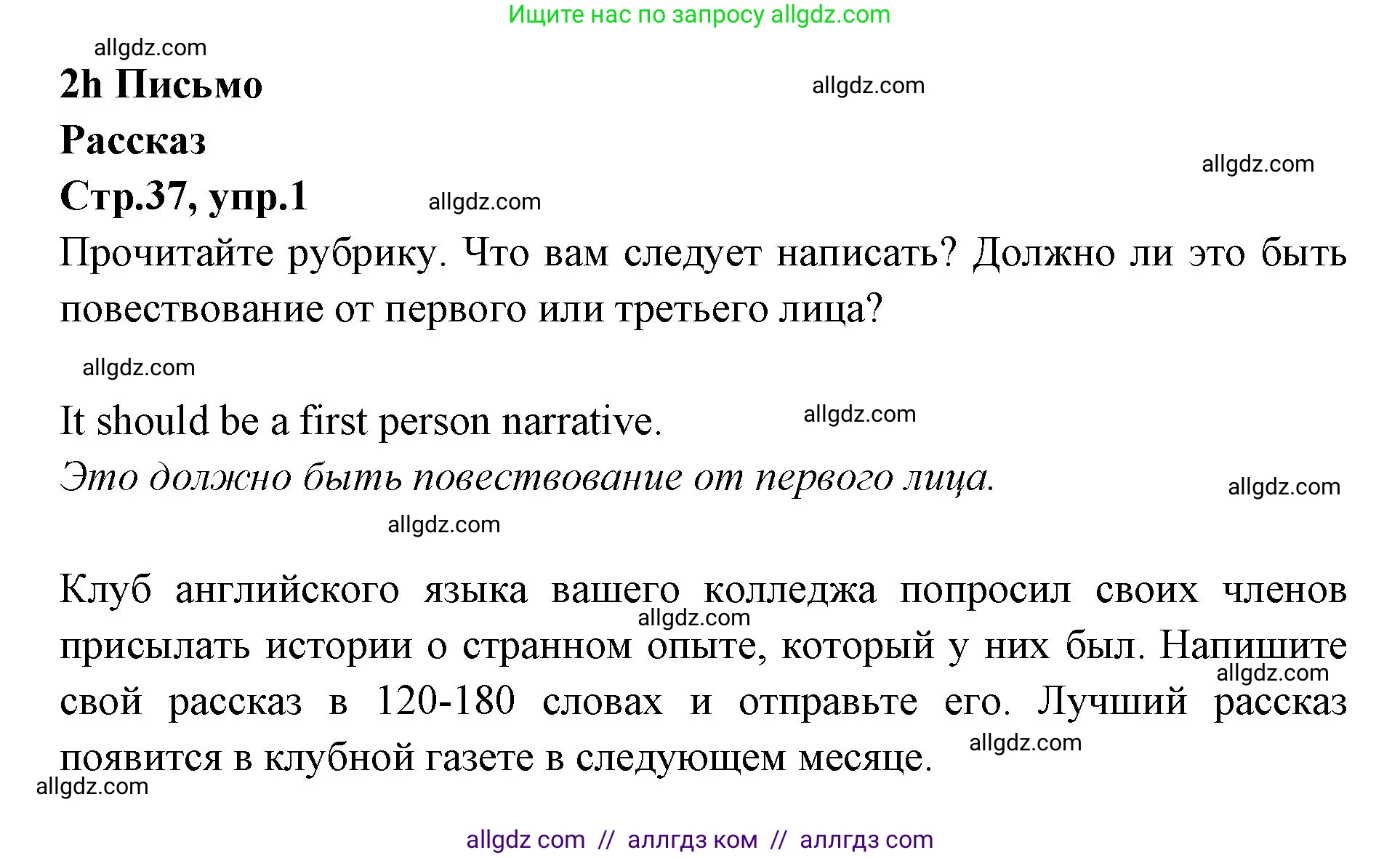 Ищите нас по запросу allgdz.com

allgdz.com

2h Письмо

allgdz.com

Рассказ

allgdz.com

Стр.37, упр.1

allgdz.com

Прочитайте рубрику. Что вам следует написать? Должно ли это быть повествование от первого или третьего лица?

allgdz.com

It should be a first person narrative.

allgdz.com

Это должно быть повествование от первого лица.

allgdz.com

allgdz.com

Клуб английского языка вашего колледжа попросил своих членов присылать истории о странном опыте, который у них был. Напишите свой рассказ в 120-180 словах и отправьте его. Лучший рассказ появится в клубной газете в следующем месяце.

allgdz.com

allgdz.com

allgdz.com

allgdz.com

allgdz com // аллгдз ком // аллгдз com